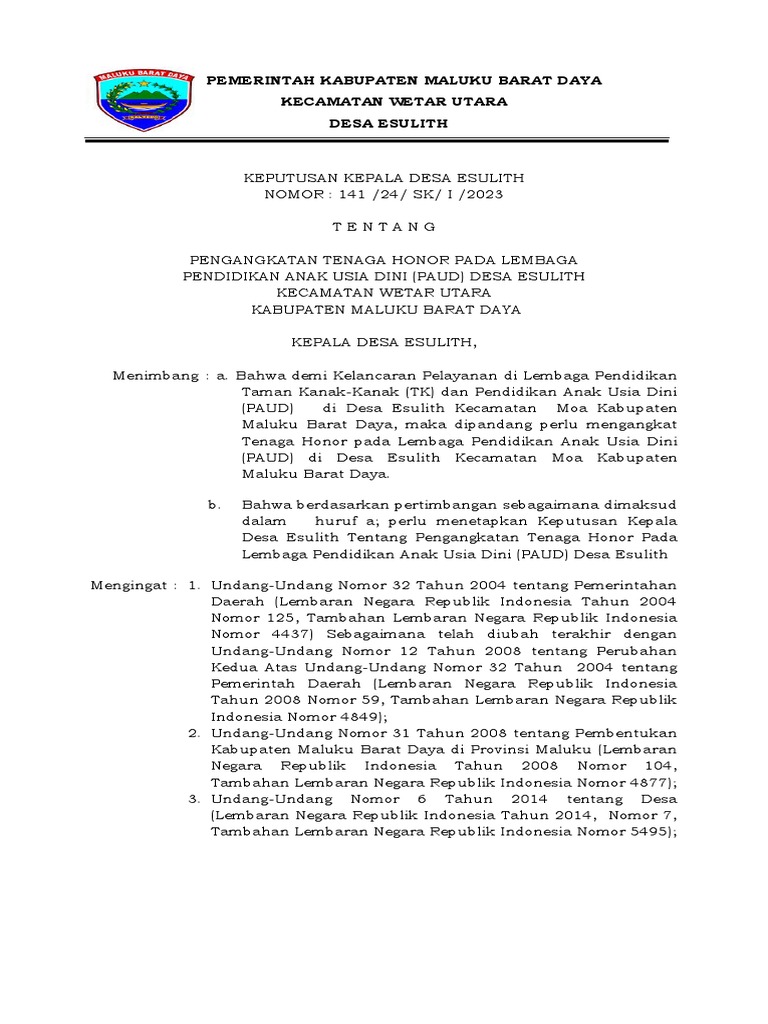 MALUKU BARAT DAYA

PEMERINTAH KABUPATEN MALUKU BARAT DAYA
KECAMATAN WETAR UTARA
DESA ESULITH

KEPUTUSAN KEPALA DESA ESULITH
NOMOR : 141 /24/ SK/ I /2023

T E N T A N G

PENGANGKATAN TENAGA HONOR PADA LEMBAGA PENDIDIKAN ANAK USIA DINI (PAUD) DESA ESULITH KECAMATAN WETAR UTARA KABUPATEN MALUKU BARAT DAYA

KEPALA DESA ESULITH,

Menimbang : a. Bahwa demi Kelancaran Pelayanan di Lembaga Pendidikan Taman Kanak-Kanak (TK) dan Pendidikan Anak Usia Dini (PAUD) di Desa Esulith Kecamatan Moa Kabupaten Maluku Barat Daya, maka dipandang perlu mengangkat Tenaga Honor pada Lembaga Pendidikan Anak Usia Dini (PAUD) di Desa Esulith Kecamatan Moa Kabupaten Maluku Barat Daya.

b. Bahwa berdasarkan pertimbangan sebagaimana dimaksud dalam huruf a; perlu menetapkan Keputusan Kepala Desa Esulith Tentang Pengangkatan Tenaga Honor Pada Lembaga Pendidikan Anak Usia Dini (PAUD) Desa Esulith

Mengingat : 1. Undang-Undang Nomor 32 Tahun 2004 tentang Pemerintahan Daerah (Lembaran Negara Republik Indonesia Tahun 2004 Nomor 125, Tambahan Lembaran Negara Republik Indonesia Nomor 4437) Sebagaimana telah diubah terakhir dengan Undang-Undang Nomor 12 Tahun 2008 tentang Perubahan Kedua Atas Undang-Undang Nomor 32 Tahun 2004 tentang Pemerintah Daerah (Lembaran Negara Republik Indonesia Tahun 2008 Nomor 59, Tambahan Lembaran Negara Republik Indonesia Nomor 4849);

2. Undang-Undang Nomor 31 Tahun 2008 tentang Pembentukan Kabupaten Maluku Barat Daya di Provinsi Maluku (Lembaran Negara Republik Indonesia Tahun 2008 Nomor 104, Tambahan Lembaran Negara Republik Indonesia Nomor 4877);

3. Undang-Undang Nomor 6 Tahun 2014 tentang Desa (Lembaran Negara Republik Indonesia Tahun 2014, Nomor 7, Tambahan Lembaran Negara Republik Indonesia Nomor 5495);